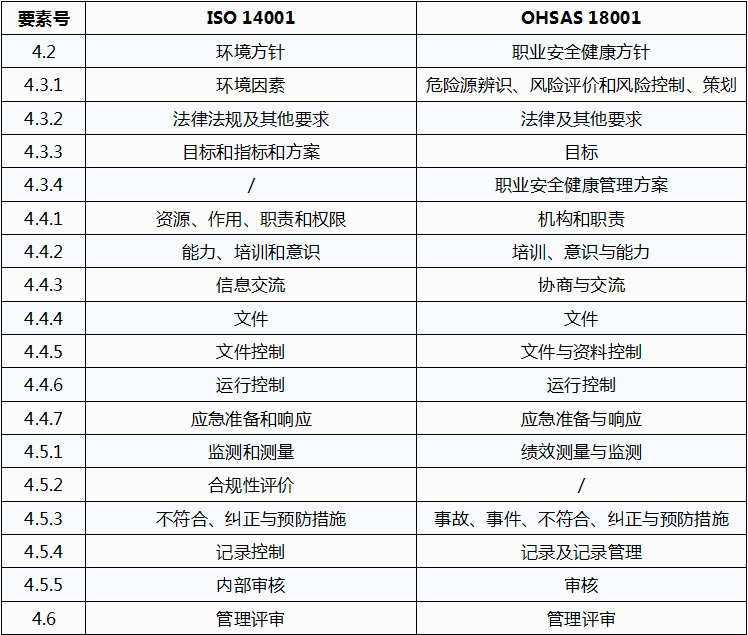 | 要素号 | ISO 14001 | OHSAS 18001 |
|---|---|---|
| 4.2 | 环境方针 | 职业安全健康方针 |
| 4.3.1 | 环境因素 | 危险源辨识、风险评价和风险控制、策划 |
| 4.3.2 | 法律法规及其他要求 | 法律及其他要求 |
| 4.3.3 | 目标和指标和方案 | 目标 |
| 4.3.4 | / | 职业安全健康管理方案 |
| 4.4.1 | 资源、作用、职责和权限 | 机构和职责 |
| 4.4.2 | 能力、培训和意识 | 培训、意识与能力 |
| 4.4.3 | 信息交流 | 协商与交流 |
| 4.4.4 | 文件 | 文件 |
| 4.4.5 | 文件控制 | 文件与资料控制 |
| 4.4.6 | 运行控制 | 运行控制 |
| 4.4.7 | 应急准备和响应 | 应急准备与响应 |
| 4.5.1 | 监测和测量 | 绩效测量与监测 |
| 4.5.2 | 合规性评价 | / |
| 4.5.3 | 不符合、纠正与预防措施 | 事故、事件、不符合、纠正与预防措施 |
| 4.5.4 | 记录控制 | 记录及记录管理 |
| 4.5.5 | 内部审核 | 审核 |
| 4.6 | 管理评审 | 管理评审 |